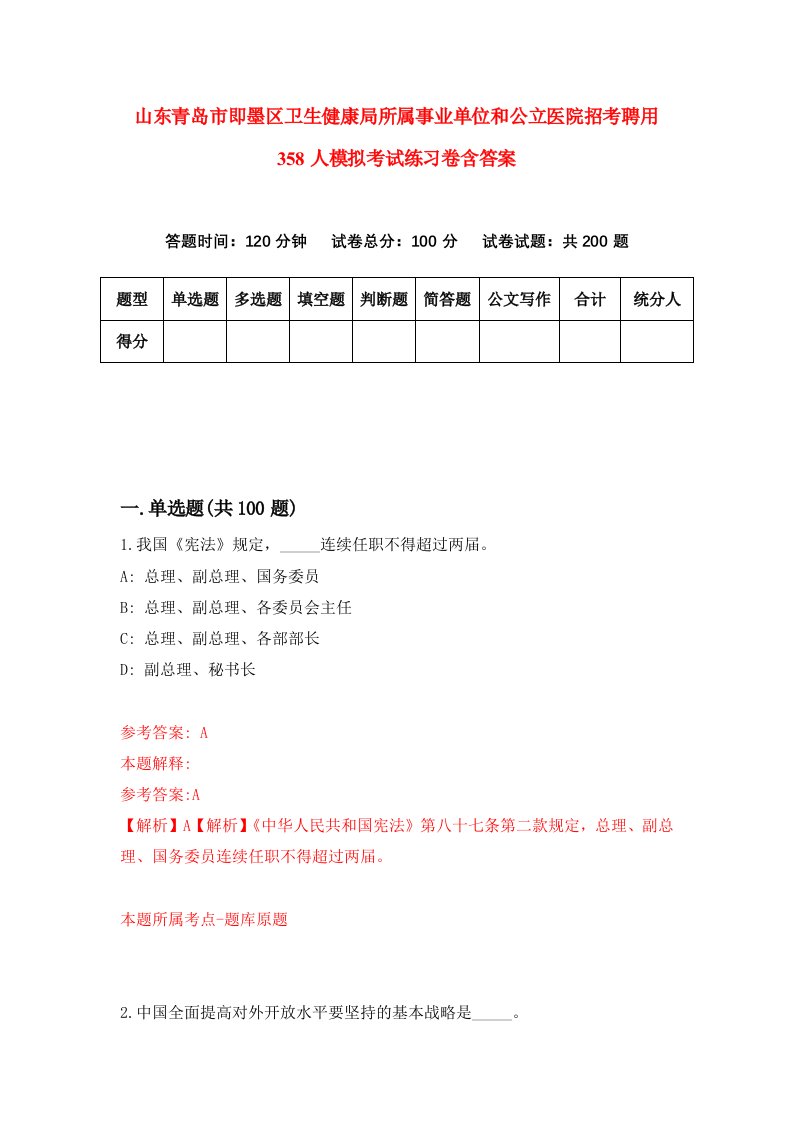 山东青岛市即墨区卫生健康局所属事业单位和公立医院招考聘用358人模拟考试练习卷含答案

答题时间：120分钟　试卷总分：100分　试卷试题：共200题

| 题型 | 单选题 | 多选题 | 填空题 | 判断题 | 简答题 | 公文写作 | 合计 | 统分人 |
|---|---|---|---|---|---|---|---|---|
| 得分 | | | | | | | | |

一.单选题(共100题)

1.我国《宪法》规定，_____连续任职不得超过两届。

A: 总理、副总理、国务委员

B: 总理、副总理、各委员会主任

C: 总理、副总理、各部部长

D: 副总理、秘书长

参考答案: A

本题解释:

参考答案:A

【解析】A【解析】《中华人民共和国宪法》第八十七条第二款规定，总理、副总理、国务委员连续任职不得超过两届。

本题所属考点-题库原题

2.中国全面提高对外开放水平要坚持的基本战略是_____。